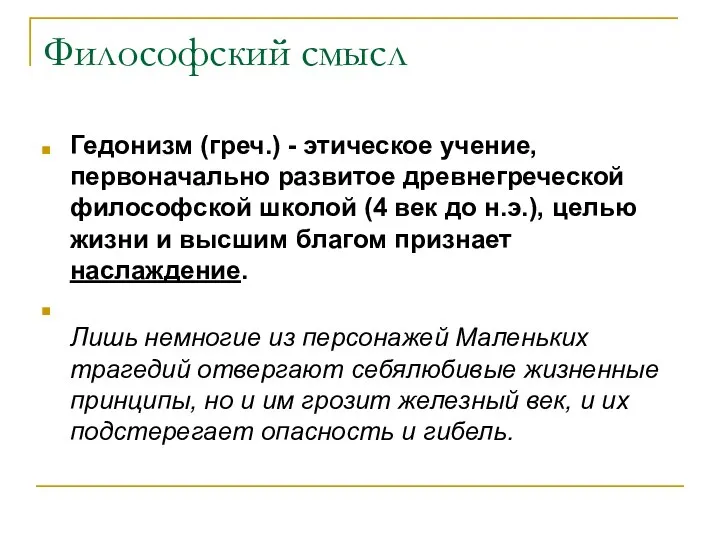 Философский смысл

Гедонизм (греч.) - этическое учение, первоначально развитое древнегреческой философской школой (4 век до н.э.), целью жизни и высшим благом признает наслаждение.

Лишь немногие из персонажей Маленьких трагедий отвергают себялюбивые жизненные принципы, но и им грозит железный век, и их подстерегает опасность и гибель.